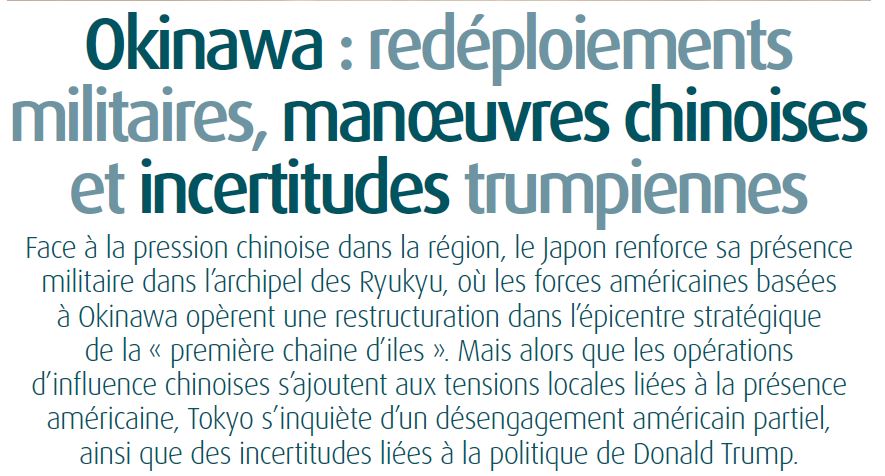 Okinawa : redéploiements militaires, manœuvres chinoises et incertitudes trumpiennes

Face à la pression chinoise dans la région, le Japon renforce sa présence militaire dans l'archipel des Ryukyu, où les forces américaines basées à Okinawa opèrent une restructuration dans l'épicentre stratégique de la « première chaine d'iles ». Mais alors que les opérations d'influence chinoises s'ajoutent aux tensions locales liées à la présence américaine, Tokyo s'inquiète d'un désengagement américain partiel, ainsi que des incertitudes liées à la politique de Donald Trump.